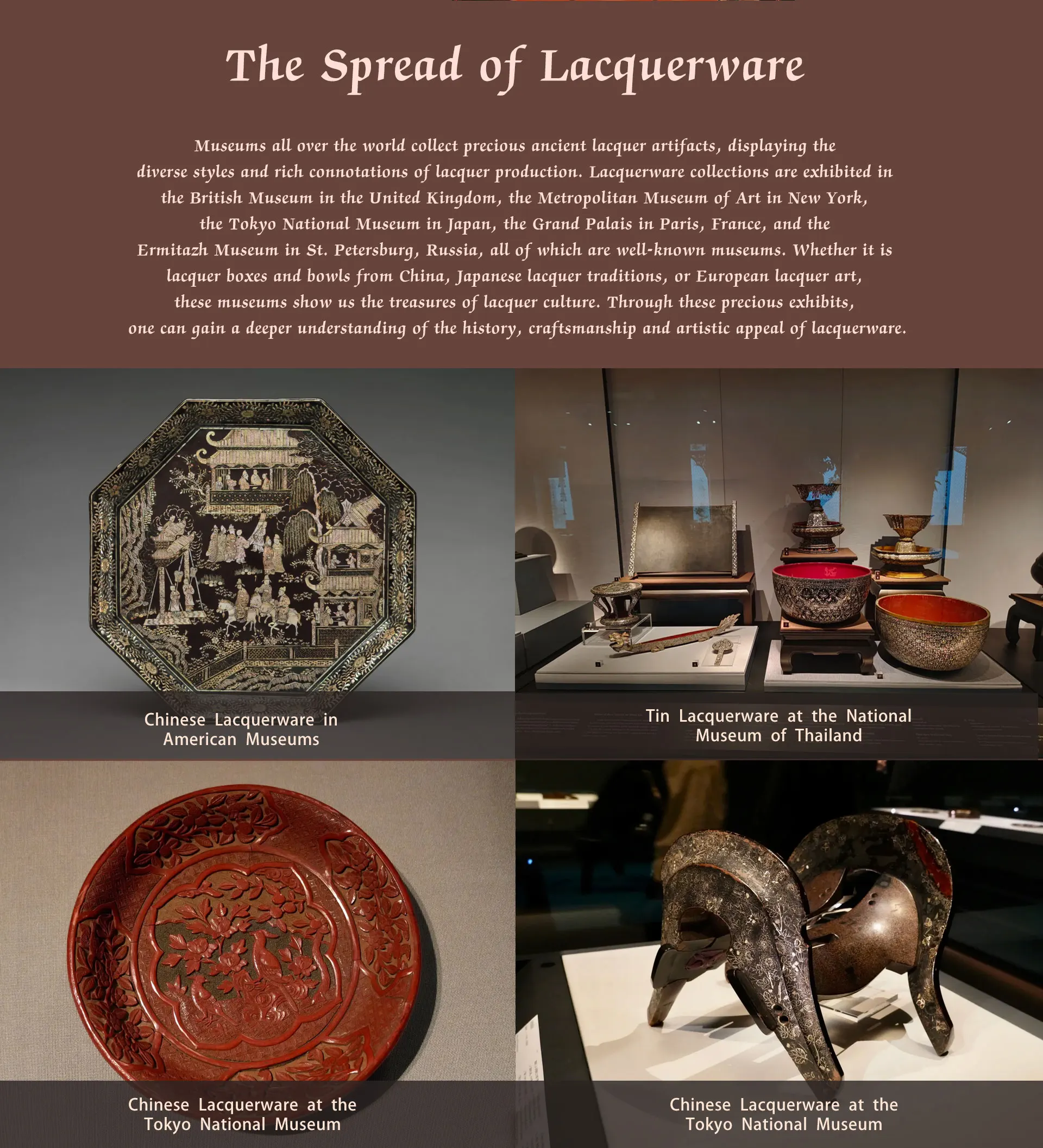 The Spread of Lacquerware

Museums all over the world collect precious ancient lacquer artifacts, displaying the diverse styles and rich connotations of lacquer production. Lacquerware collections are exhibited in the British Museum in the United Kingdom, the Metropolitan Museum of Art in New York, the Tokyo National Museum in Japan, the Grand Palais in Paris, France, and the Ermitazh Museum in St. Petersburg, Russia, all of which are well-known museums. Whether it is lacquer boxes and bowls from China, Japanese lacquer traditions, or European lacquer art, these museums show us the treasures of lacquer culture. Through these precious exhibits, one can gain a deeper understanding of the history, craftsmanship and artistic appeal of lacquerware.

Chinese Lacquerware in American Museums

Tin Lacquerware at the National Museum of Thailand

Chinese Lacquerware at the Tokyo National Museum

Chinese Lacquerware at the Tokyo National Museum